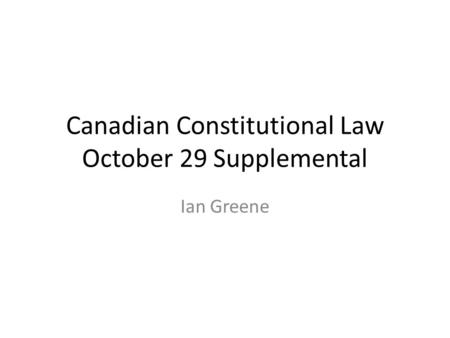 Canadian Constitutional Law
October 29 Supplemental

Ian Greene